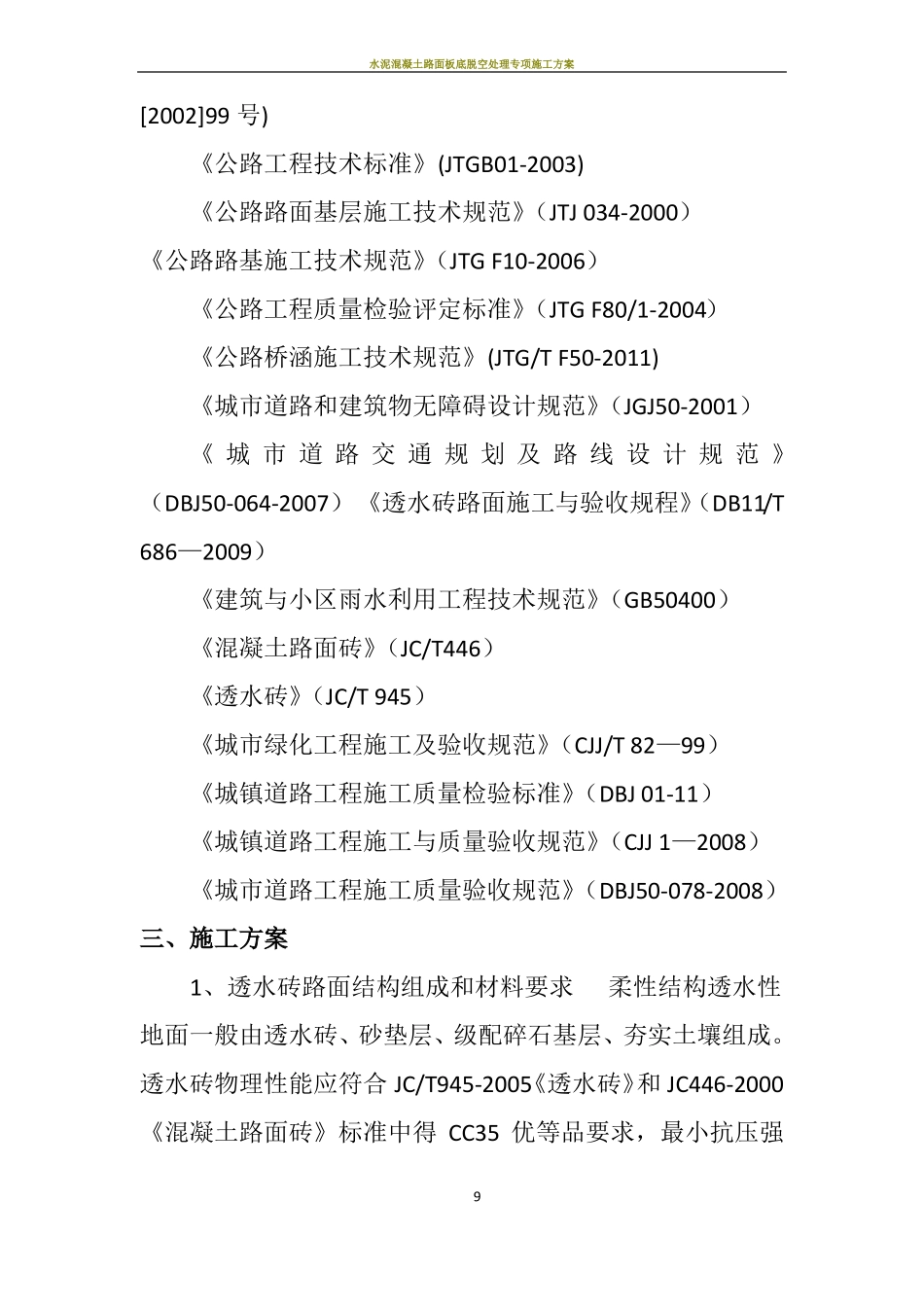 水泥混凝土路面板底脱空处理专项施工方案

[2002]99 号)

《公路工程技术标准》(JTGB01-2003)

《公路路面基层施工技术规范》(JTJ 034-2000)

《公路路基施工技术规范》(JTG F10-2006)

《公路工程质量检验评定标准》(JTG F80/1-2004)

《公路桥涵施工技术规范》(JTG/T F50-2011)

《城市道路和建筑物无障碍设计规范》(JGJ50-2001)

《城市道路交通规划及路线设计规范》(DBJ50-064-2007)《透水砖路面施工与验收规程》(DB11/T 686—2009)

《建筑与小区雨水利用工程技术规范》(GB50400)

《混凝土路面砖》(JC/T446)

《透水砖》(JC/T 945)

《城市绿化工程施工及验收规范》(CJJ/T 82—99)

《城镇道路工程施工质量检验标准》(DBJ 01-11)

《城镇道路工程施工与质量验收规范》(CJJ 1—2008)

《城市道路工程施工质量验收规范》(DBJ50-078-2008)

三、施工方案

1、透水砖路面结构组成和材料要求　柔性结构透水性地面一般由透水砖、砂垫层、级配碎石基层、夯实土壤组成。透水砖物理性能应符合 JC/T945-2005《透水砖》和 JC446-2000《混凝土路面砖》标准中得 CC35 优等品要求，最小抗压强

9